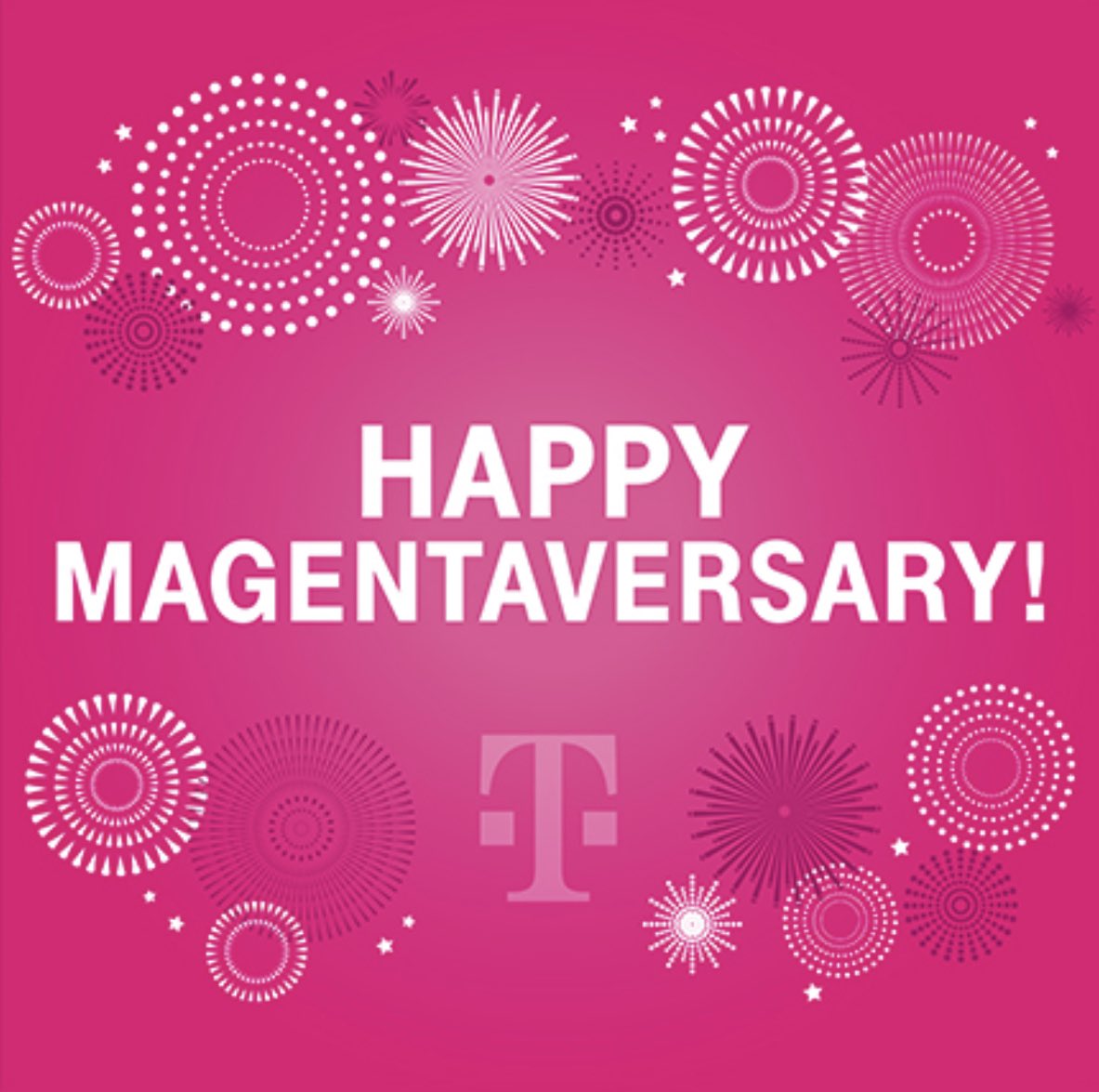 HAPPY MAGENTAVERSARY!

T